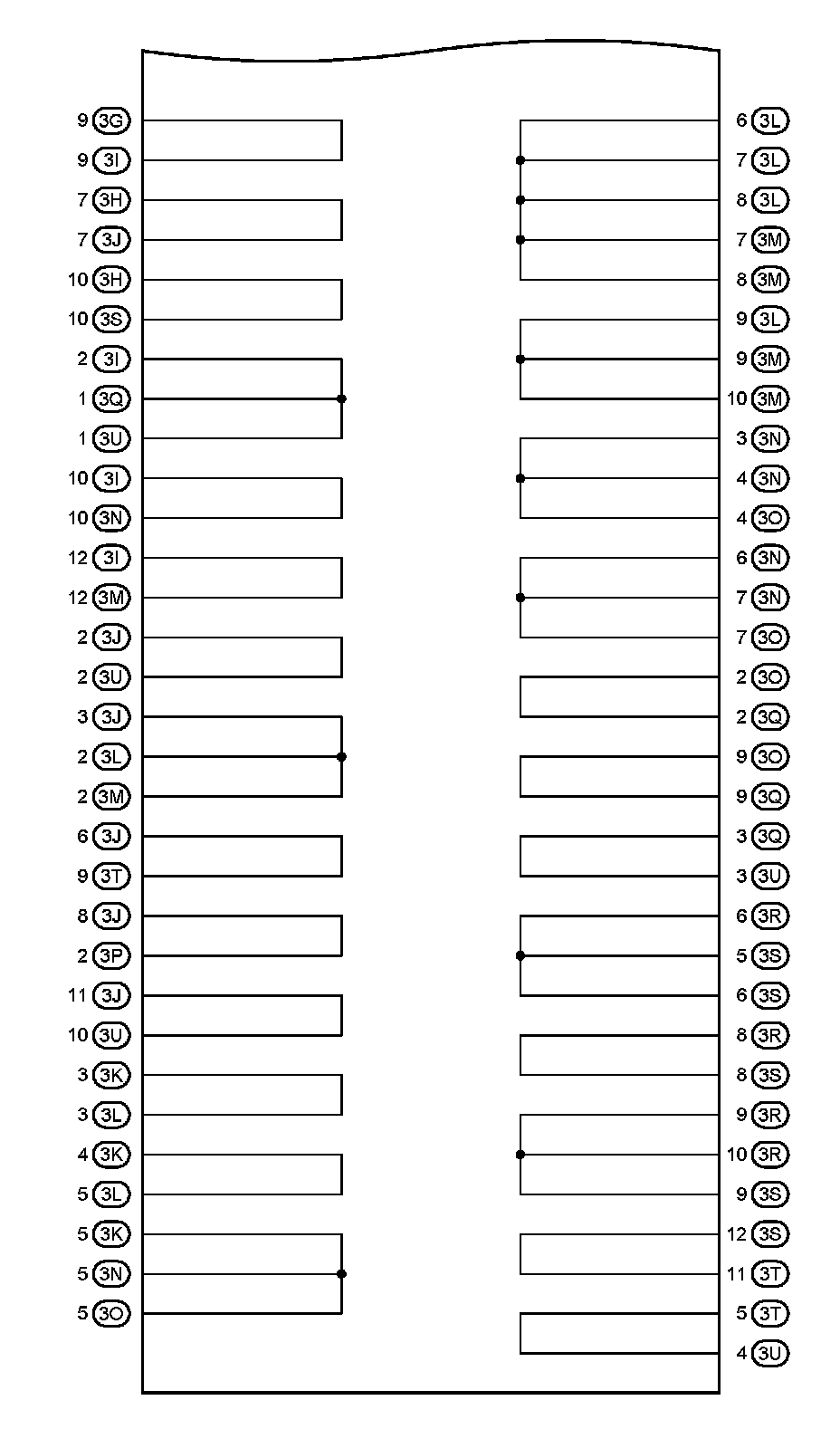 9 3G
9 3I
7 3H
7 3J
10 3H
10 3S
2 3I
1 3Q
1 3U
10 3I
10 3N
12 3I
12 3M
2 3J
2 3U
3 3J
2 3L
2 3M
6 3J
9 3T
8 3J
2 3P
11 3J
10 3U
3 3K
3 3L
4 3K
5 3L
5 3K
5 3N
5 3O

6 3L
7 3L
8 3L
7 3M
8 3M
9 3L
9 3M
10 3M
3 3N
4 3N
4 3O
6 3N
7 3N
7 3O
2 3O
2 3Q
9 3O
9 3Q
3 3Q
3 3U
6 3R
5 3S
6 3S
8 3R
8 3S
9 3R
10 3R
9 3S
12 3S
11 3T
5 3T
4 3U